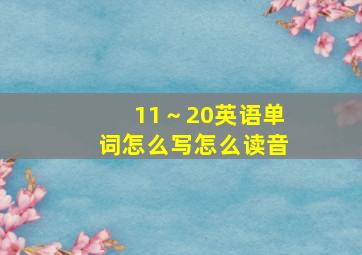 11～20英语单词怎么写怎么读音